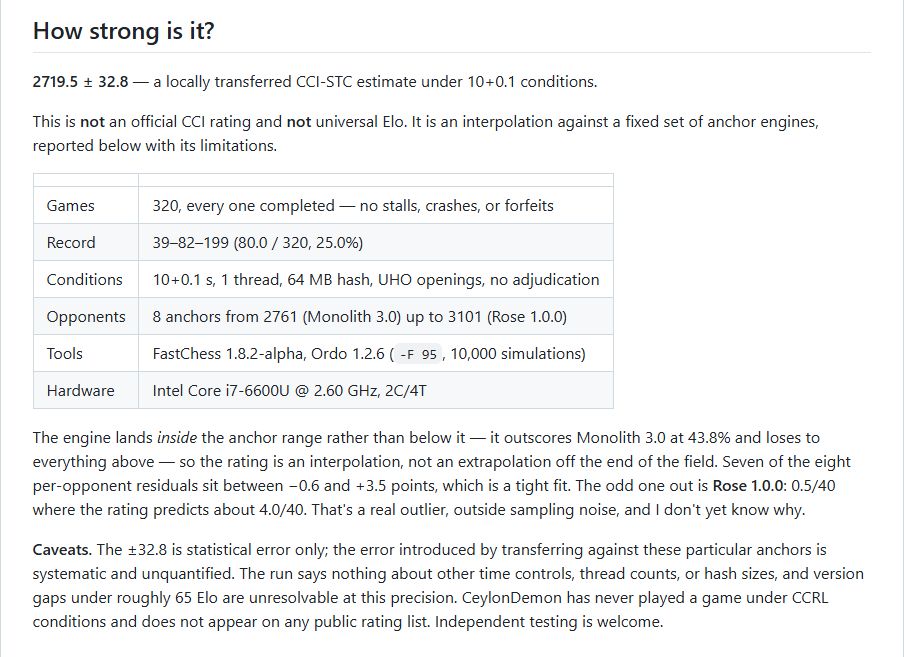 How strong is it?

2719.5 ± 32.8 — a locally transferred CCI-STC estimate under 10+0.1 conditions.

This is not an official CCI rating and not universal Elo. It is an interpolation against a fixed set of anchor engines, reported below with its limitations.

| | |
|---|---|
| Games | 320, every one completed — no stalls, crashes, or forfeits |
| Record | 39–82–199 (80.0 / 320, 25.0%) |
| Conditions | 10+0.1 s, 1 thread, 64 MB hash, UHO openings, no adjudication |
| Opponents | 8 anchors from 2761 (Monolith 3.0) up to 3101 (Rose 1.0.0) |
| Tools | FastChess 1.8.2-alpha, Ordo 1.2.6 ( -F 95 , 10,000 simulations) |
| Hardware | Intel Core i7-6600U @ 2.60 GHz, 2C/4T |

The engine lands inside the anchor range rather than below it — it outscores Monolith 3.0 at 43.8% and loses to everything above — so the rating is an interpolation, not an extrapolation off the end of the field. Seven of the eight per-opponent residuals sit between −0.6 and +3.5 points, which is a tight fit. The odd one out is Rose 1.0.0: 0.5/40 where the rating predicts about 4.0/40. That's a real outlier, outside sampling noise, and I don't yet know why.

Caveats. The ±32.8 is statistical error only; the error introduced by transferring against these particular anchors is systematic and unquantified. The run says nothing about other time controls, thread counts, or hash sizes, and version gaps under roughly 65 Elo are unresolvable at this precision. CeylonDemon has never played a game under CCRL conditions and does not appear on any public rating list. Independent testing is welcome.